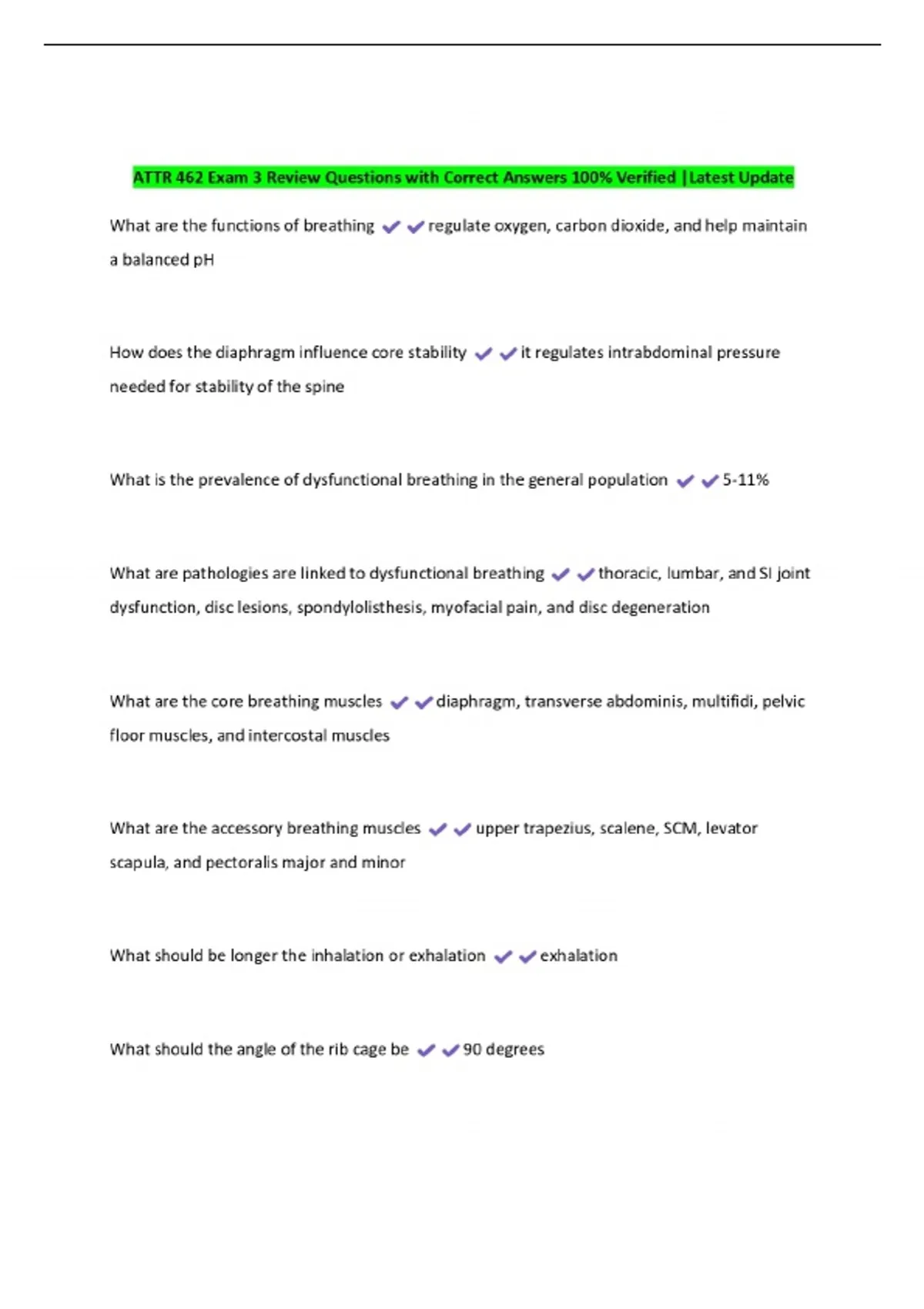 ATTR 462 Exam 3 Review Questions with Correct Answers 100% Verified |Latest Update

What are the functions of breathing ✔✔regulate oxygen, carbon dioxide, and help maintain a balanced pH

How does the diaphragm influence core stability ✔✔it regulates intrabdominal pressure needed for stability of the spine

What is the prevalence of dysfunctional breathing in the general population ✔✔5-11%

What are pathologies are linked to dysfunctional breathing ✔✔thoracic, lumbar, and SI joint dysfunction, disc lesions, spondylolisthesis, myofacial pain, and disc degeneration

What are the core breathing muscles ✔✔diaphragm, transverse abdominis, multifidi, pelvic floor muscles, and intercostal muscles

What are the accessory breathing muscles ✔✔upper trapezius, scalene, SCM, levator scapula, and pectoralis major and minor

What should be longer the inhalation or exhalation ✔✔exhalation

What should the angle of the rib cage be ✔✔90 degrees